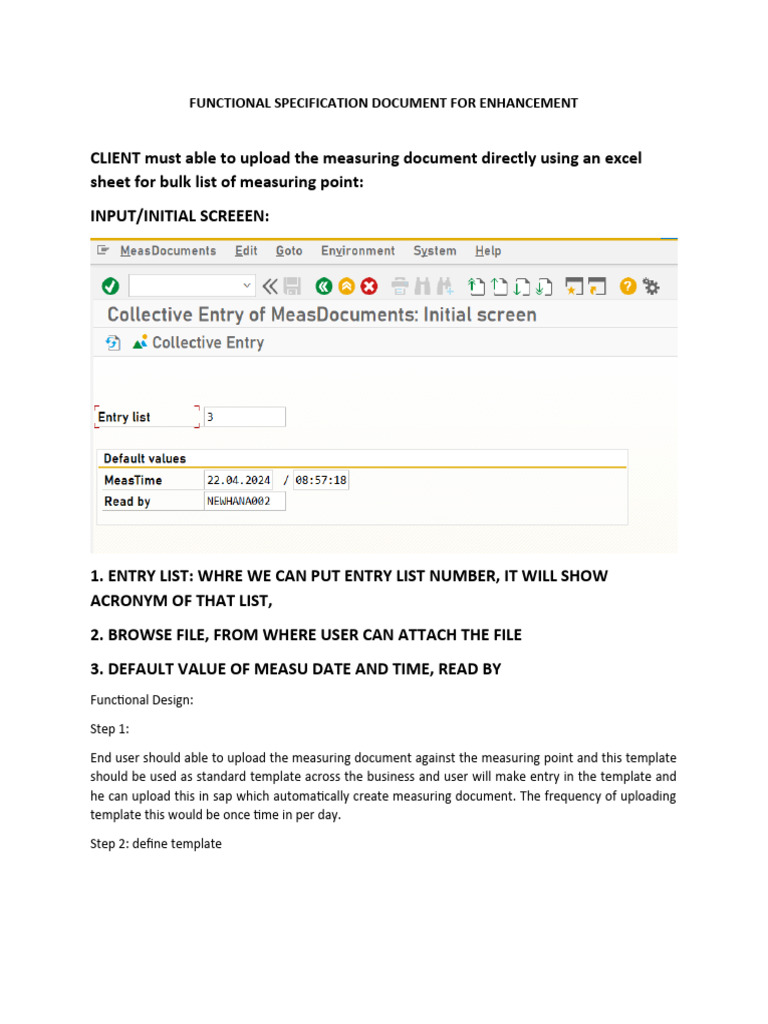 FUNCTIONAL SPECIFICATION DOCUMENT FOR ENHANCEMENT

CLIENT must able to upload the measuring document directly using an excel sheet for bulk list of measuring point:

INPUT/INITIAL SCREEEN:

MeasDocuments Edit Goto Environment System Help

Collective Entry of MeasDocuments: Initial screen

Collective Entry

Entry list 3

Default values

MeasTime 22.04.2024 / 08:57:18

Read by NEWHANA002

1. ENTRY LIST: WHRE WE CAN PUT ENTRY LIST NUMBER, IT WILL SHOW ACRONYM OF THAT LIST,

2. BROWSE FILE, FROM WHERE USER CAN ATTACH THE FILE

3. DEFAULT VALUE OF MEASU DATE AND TIME, READ BY

Functional Design:

Step 1:

End user should able to upload the measuring document against the measuring point and this template should be used as standard template across the business and user will make entry in the template and he can upload this in sap which automatically create measuring document. The frequency of uploading template this would be once time in per day.

Step 2: define template